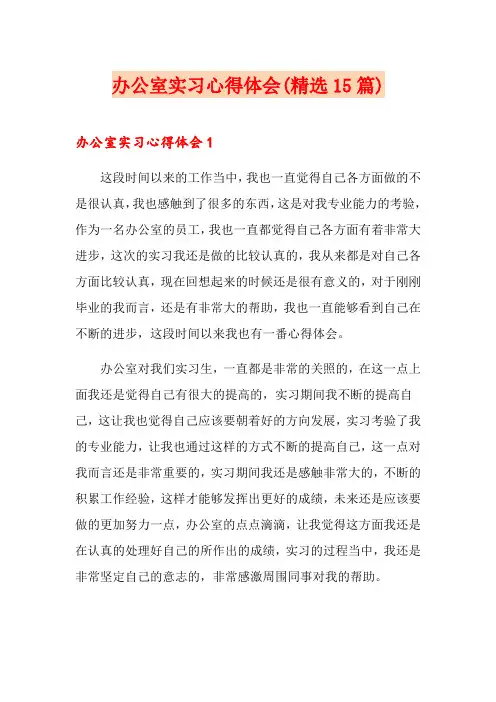 办公室实习心得体会(精选15篇)

办公室实习心得体会1

这段时间以来的工作当中，我也一直觉得自己各方面做的不是很认真，我也感触到了很多的东西，这是对我专业能力的考验，作为一名办公室的员工，我也一直都觉得自己各方面有着非常大进步，这次的实习我还是做的比较认真的，我从来都是对自己各方面比较认真，现在回想起来的时候还是很有意义的，对于刚刚毕业的我而言，还是有非常大的帮助，我也一直能够看到自己在不断的进步，这段时间以来我也有一番心得体会。

办公室对我们实习生，一直都是非常的关照的，在这一点上面我还是觉得自己有很大的提高的，实习期间我不断的提高自己，这让我也觉得自己应该要朝着好的方向发展，实习考验了我的专业能力，让我也通过这样的方式不断的提高自己，这一点对我而言还是非常重要的，实习期间我还是感触非常大的，不断的积累工作经验，这样才能够发挥出更好的成绩，未来还是应该要做的更加努力一点，办公室的点点滴滴，让我觉得这方面我还是在认真的处理好自己的所作出的成绩，实习的过程当中，我还是非常坚定自己的意志的，非常感激周围同事对我的帮助。